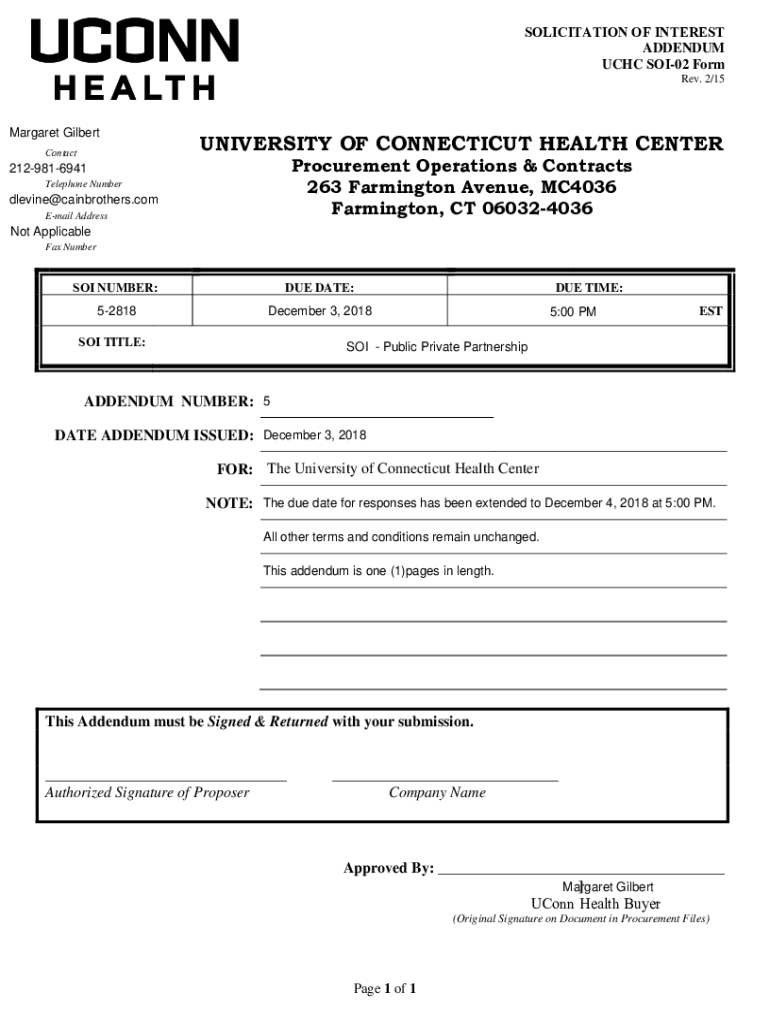 UCONN
HEALTH

SOLICITATION OF INTEREST
ADDENDUM
UCHC SOI-02 Form
Rev. 2/15

Margaret Gilbert
Contact
212-981-6941
Telephone Number
dlevine@cainbrothers.com
E-mail Address
Not Applicable
Fax Number

UNIVERSITY OF CONNECTICUT HEALTH CENTER
Procurement Operations & Contracts
263 Farmington Avenue, MC4036
Farmington, CT 06032-4036

| SOI NUMBER: | DUE DATE: | DUE TIME: | |
|---|---|---|---|
| 5-2818 | December 3, 2018 | 5:00 PM | EST |
| SOI TITLE: | SOI - Public Private Partnership | | |

ADDENDUM NUMBER: 5

DATE ADDENDUM ISSUED: December 3, 2018

FOR: The University of Connecticut Health Center

NOTE: The due date for responses has been extended to December 4, 2018 at 5:00 PM.

All other terms and conditions remain unchanged.

This addendum is one (1)pages in length.

This Addendum must be Signed & Returned with your submission.

Authorized Signature of Proposer

Company Name

Approved By:
Margaret Gilbert
UConn Health Buyer
(Original Signature on Document in Procurement Files)

Page 1 of 1